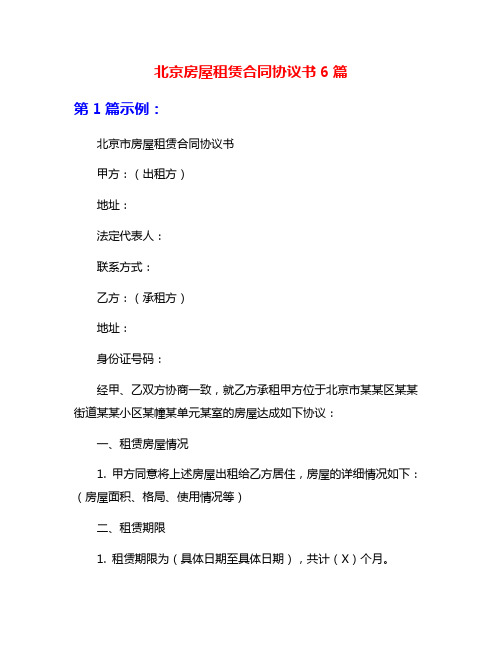 北京房屋租赁合同协议书 6 篇

第 1 篇示例：

北京市房屋租赁合同协议书

甲方：（出租方）

地址：

法定代表人：

联系方式：

乙方：（承租方）

地址：

身份证号码：

经甲、乙双方协商一致，就乙方承租甲方位于北京市某某区某某街道某某小区某幢某单元某室的房屋达成如下协议：

一、租赁房屋情况

1. 甲方同意将上述房屋出租给乙方居住，房屋的详细情况如下：（房屋面积、格局、使用情况等）

二、租赁期限

1. 租赁期限为（具体日期至具体日期），共计（X）个月。